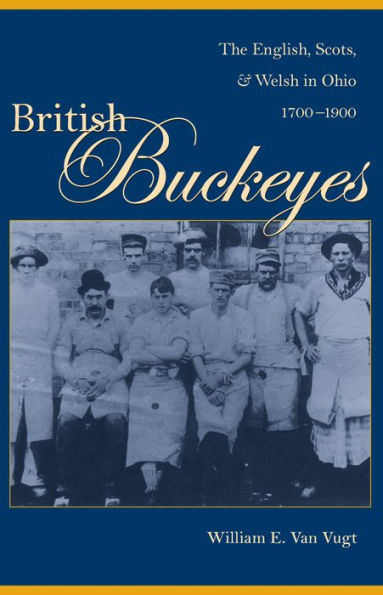 The English, Scots, & Welsh in Ohio 1700–1900

British Buckeyes

William E. Van Vugt